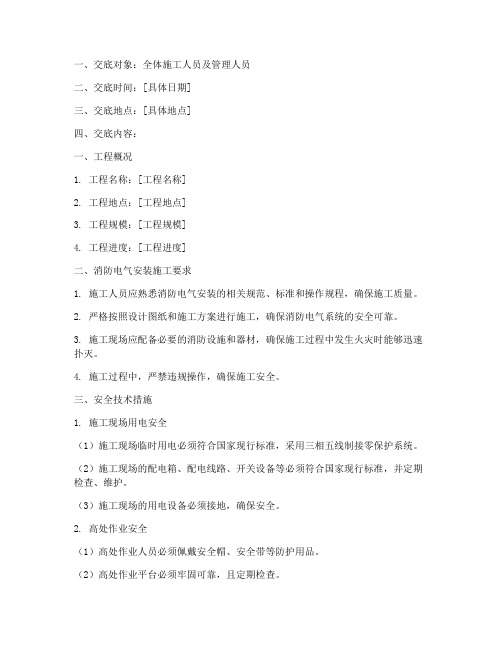 一、交底对象：全体施工人员及管理人员

二、交底时间：[具体日期]

三、交底地点：[具体地点]

四、交底内容：

一、工程概况

1. 工程名称：[工程名称]

2. 工程地点：[工程地点]

3. 工程规模：[工程规模]

4. 工程进度：[工程进度]

二、消防电气安装施工要求

1. 施工人员应熟悉消防电气安装的相关规范、标准和操作规程，确保施工质量。

2. 严格按照设计图纸和施工方案进行施工，确保消防电气系统的安全可靠。

3. 施工现场应配备必要的消防设施和器材，确保施工过程中发生火灾时能够迅速扑灭。

4. 施工过程中，严禁违规操作，确保施工安全。

三、安全技术措施

1. 施工现场用电安全

（1）施工现场临时用电必须符合国家现行标准，采用三相五线制接零保护系统。

（2）施工现场的配电箱、配电线路、开关设备等必须符合国家现行标准，并定期检查、维护。

（3）施工现场的用电设备必须接地，确保安全。

2. 高处作业安全

（1）高处作业人员必须佩戴安全帽、安全带等防护用品。

（2）高处作业平台必须牢固可靠，且定期检查。